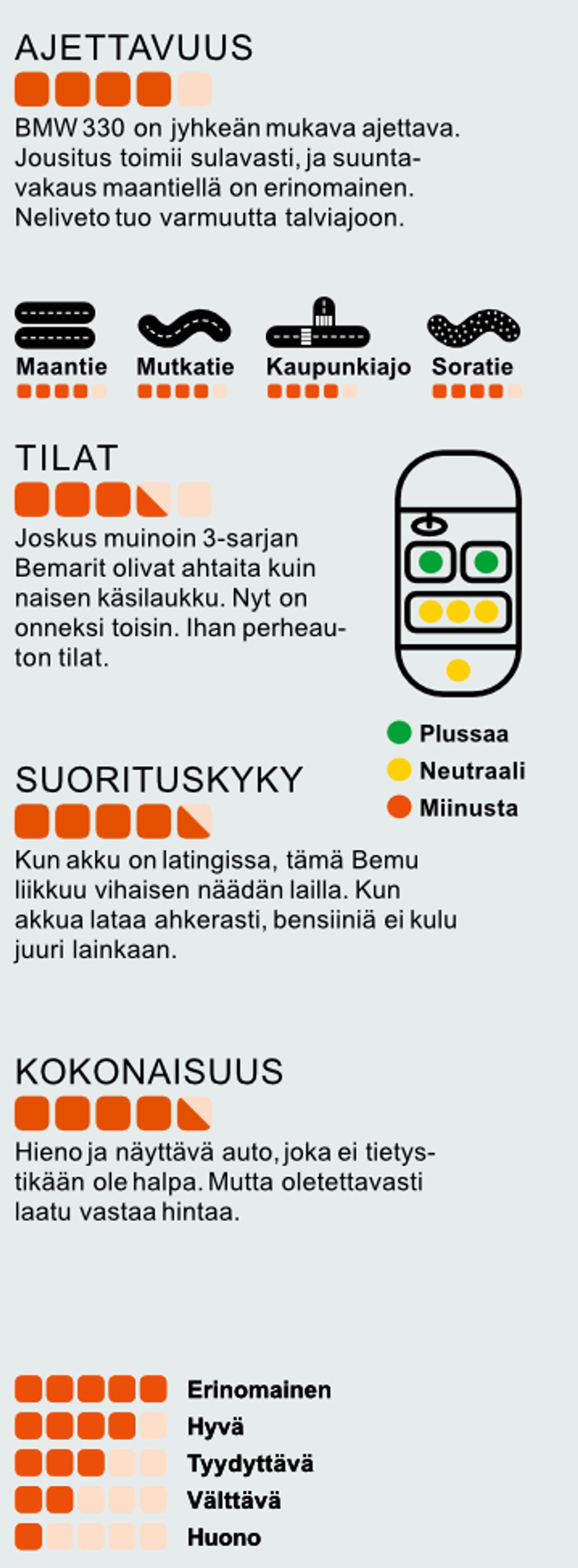 AJETTAVUUS

BMW 330 on jyhkeän mukava ajettava. Jousitus toimii sulavasti, ja suuntavakaus maantiellä on erinomainen. Neliveto tuo varmuutta talviajoon.

Maantie
Mutkatie
Kaupunkiajo
Soratie

TILAT

Joskus muinoin 3-sarjan Bemarit olivat ahtaita kuin naisen käsilaukku. Nyt on onneksi toisin. Ihan perheauton tilat.

Plussaa
Neutraali
Miinusta

SUORITUSKYKY

Kun akku on latingissa, tämä Bemu liikkuu vihaisen näädän lailla. Kun akkua lataa ahkerasti, bensiiniä ei kulu juuri lainkaan.

KOKONAISUUS

Hieno ja näyttävä auto, joka ei tietystikään ole halpa. Mutta oletettavasti laatu vastaa hintaa.

Erinomainen
Hyvä
Tyydyttävä
Välttävä
Huono